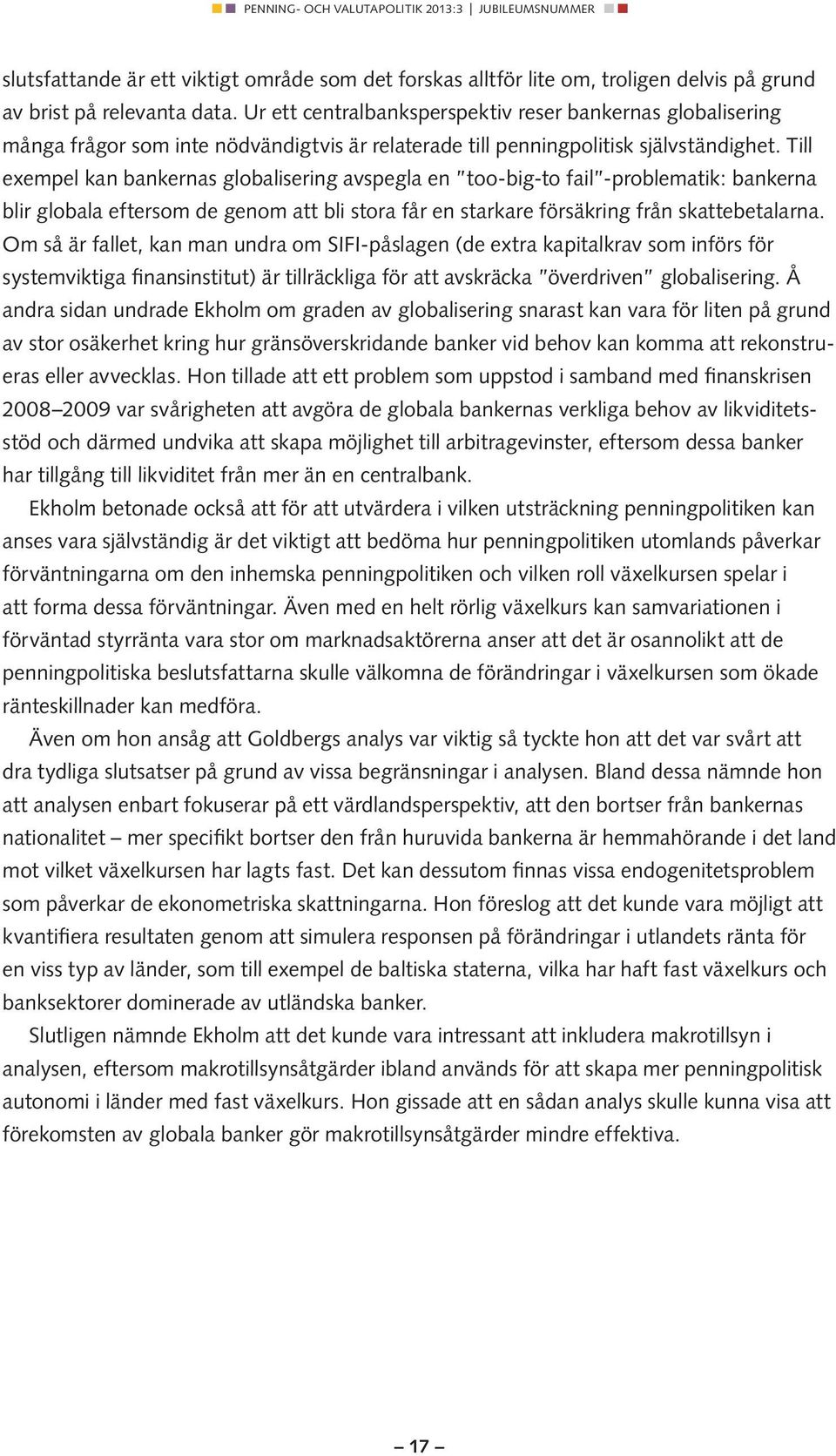 PENNING- OCH VALUTAPOLITIK 2013:3 | JUBILEUMSNUMMER

slutsfattande är ett viktigt område som det forskas alltför lite om, troligen delvis på grund av brist på relevanta data. Ur ett centralbanksperspektiv reser bankernas globalisering många frågor som inte nödvändigtvis är relaterade till penningpolitisk självständighet. Till exempel kan bankernas globalisering avspegla en "too-big-to fail"-problematik: bankerna blir globala eftersom de genom att bli stora får en starkare försäkring från skattebetalarna. Om så är fallet, kan man undra om SIFI-påslagen (de extra kapitalkrav som införs för systemviktiga finansinstitut) är tillräckliga för att avskräcka "överdriven" globalisering. Å andra sidan undrade Ekholm om graden av globalisering snarast kan vara för liten på grund av stor osäkerhet kring hur gränsöverskridande banker vid behov kan komma att rekonstrueras eller avvecklas. Hon tillade att ett problem som uppstod i samband med finanskrisen 2008–2009 var svårigheten att avgöra de globala bankernas verkliga behov av likviditetsstöd och därmed undvika att skapa möjlighet till arbitragevinster, eftersom dessa banker har tillgång till likviditet från mer än en centralbank.

Ekholm betonade också att för att utvärdera i vilken utsträckning penningpolitiken kan anses vara självständig är det viktigt att bedöma hur penningpolitiken utomlands påverkar förväntningarna om den inhemska penningpolitiken och vilken roll växelkursen spelar i att forma dessa förväntningar. Även med en helt rörlig växelkurs kan samvariationen i förväntad styrränta vara stor om marknadsaktörerna anser att det är osannolikt att de penningpolitiska beslutsfattarna skulle välkomna de förändringar i växelkursen som ökade ränteskillnader kan medföra.

Även om hon ansåg att Goldbergs analys var viktig så tyckte hon att det var svårt att dra tydliga slutsatser på grund av vissa begränsningar i analysen. Bland dessa nämnde hon att analysen enbart fokuserar på ett värdlandsperspektiv, att den bortser från bankernas nationalitet – mer specifikt bortser den från huruvida bankerna är hemmahörande i det land mot vilket växelkursen har lagts fast. Det kan dessutom finnas vissa endogenitetsproblem som påverkar de ekonometriska skattningarna. Hon föreslog att det kunde vara möjligt att kvantifiera resultaten genom att simulera responsen på förändringar i utlandets ränta för en viss typ av länder, som till exempel de baltiska staterna, vilka har haft fast växelkurs och banksektorer dominerade av utländska banker.

Slutligen nämnde Ekholm att det kunde vara intressant att inkludera makrotillsyn i analysen, eftersom makrotillsynsåtgärder ibland används för att skapa mer penningpolitisk autonomi i länder med fast växelkurs. Hon gissade att en sådan analys skulle kunna visa att förekomsten av globala banker gör makrotillsynsåtgärder mindre effektiva.

– 17 –